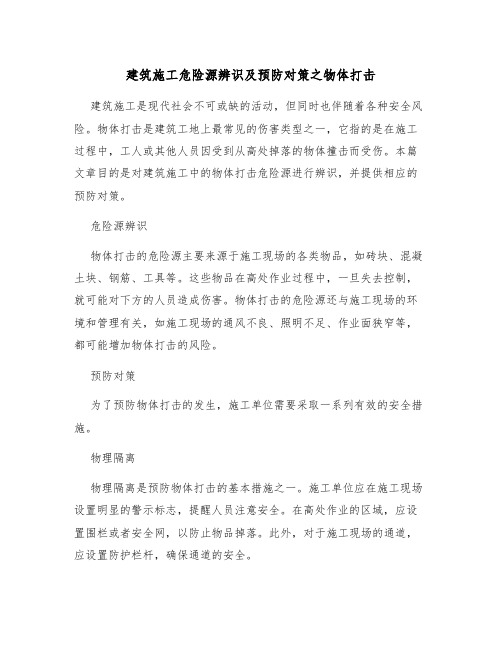 建筑施工危险源辨识及预防对策之物体打击

建筑施工是现代社会不可或缺的活动，但同时也伴随着各种安全风险。物体打击是建筑工地上最常见的伤害类型之一，它指的是在施工过程中，工人或其他人员因受到从高处掉落的物体撞击而受伤。本篇文章目的是对建筑施工中的物体打击危险源进行辨识，并提供相应的预防对策。

危险源辨识

物体打击的危险源主要来源于施工现场的各类物品，如砖块、混凝土块、钢筋、工具等。这些物品在高处作业过程中，一旦失去控制，就可能对下方的人员造成伤害。物体打击的危险源还与施工现场的环境和管理有关，如施工现场的通风不良、照明不足、作业面狭窄等，都可能增加物体打击的风险。

预防对策

为了预防物体打击的发生，施工单位需要采取一系列有效的安全措施。

物理隔离

物理隔离是预防物体打击的基本措施之一。施工单位应在施工现场设置明显的警示标志，提醒人员注意安全。在高处作业的区域，应设置围栏或者安全网，以防止物品掉落。此外，对于施工现场的通道，应设置防护栏杆，确保通道的安全。